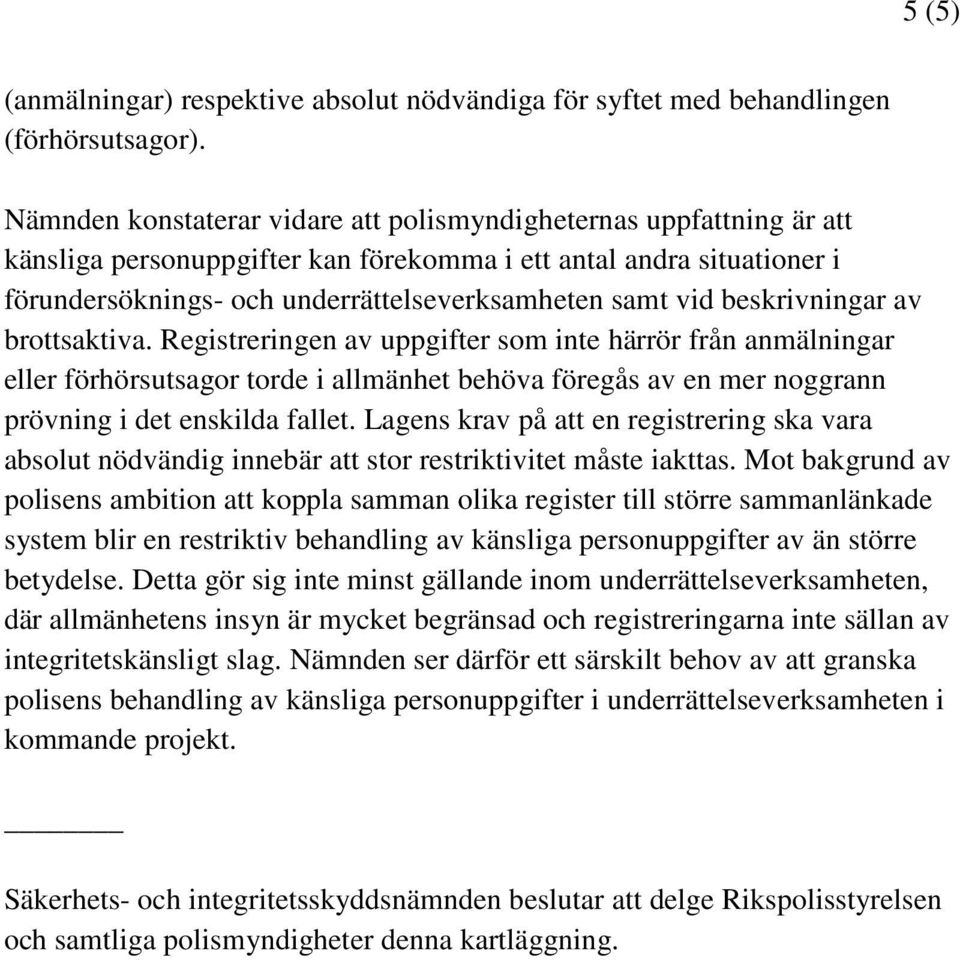 5 (5)

(anmälningar) respektive absolut nödvändiga för syftet med behandlingen (förhörsutsagor).

Nämnden konstaterar vidare att polismyndigheternas uppfattning är att känsliga personuppgifter kan förekomma i ett antal andra situationer i förundersöknings- och underrättelseverksamheten samt vid beskrivningar av brottsaktiva. Registreringen av uppgifter som inte härrör från anmälningar eller förhörsutsagor torde i allmänhet behöva föregås av en mer noggrann prövning i det enskilda fallet. Lagens krav på att en registrering ska vara absolut nödvändig innebär att stor restriktivitet måste iakttas. Mot bakgrund av polisens ambition att koppla samman olika register till större sammanlänkade system blir en restriktiv behandling av känsliga personuppgifter av än större betydelse. Detta gör sig inte minst gällande inom underrättelseverksamheten, där allmänhetens insyn är mycket begränsad och registreringarna inte sällan av integritetskänsligt slag. Nämnden ser därför ett särskilt behov av att granska polisens behandling av känsliga personuppgifter i underrättelseverksamheten i kommande projekt.

________

Säkerhets- och integritetsskyddsnämnden beslutar att delge Rikspolisstyrelsen och samtliga polismyndigheter denna kartläggning.